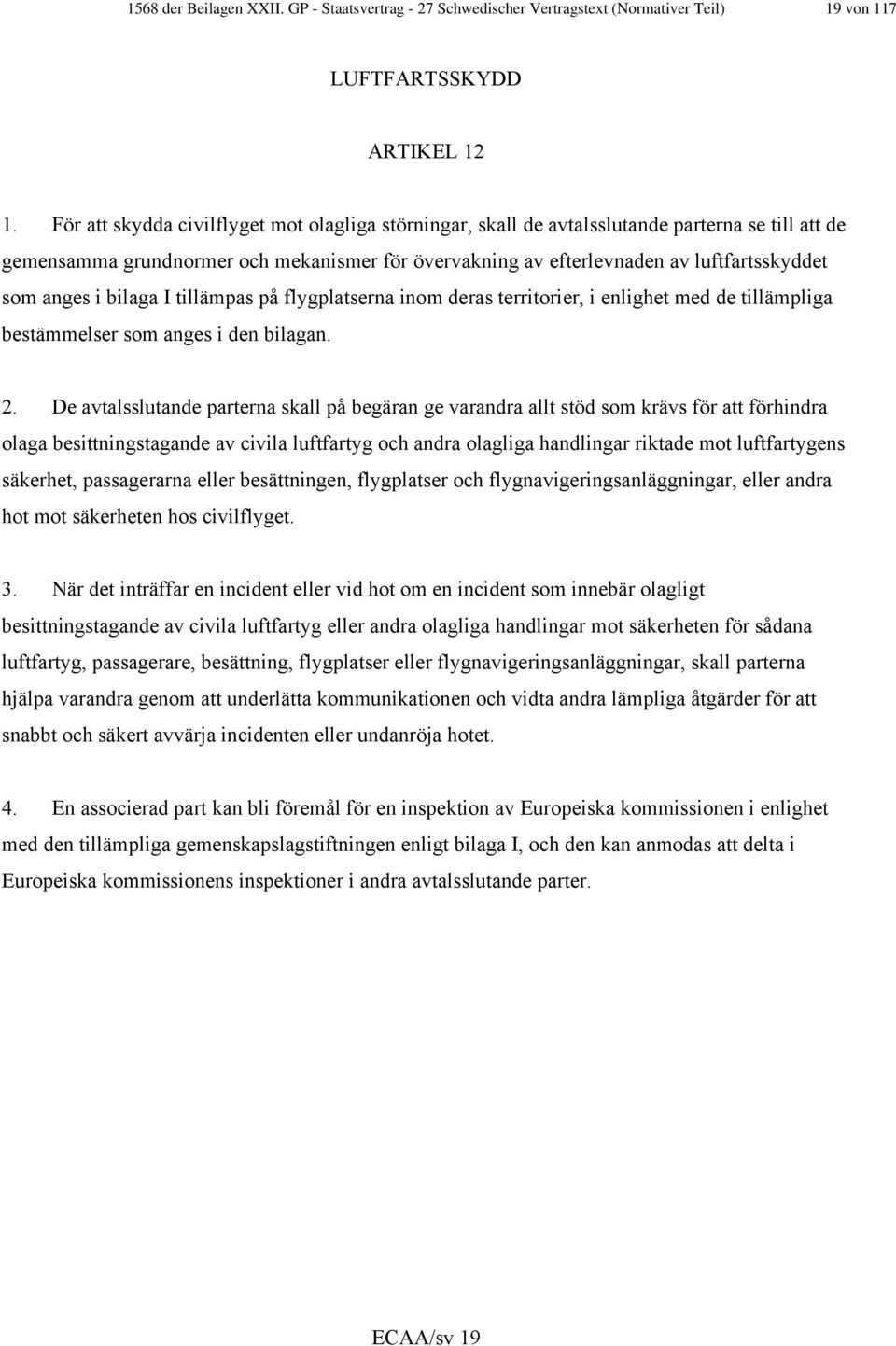 1568 der Beilagen XXII. GP - Staatsvertrag - 27 Schwedischer Vertragstext (Normativer Teil) 19 von 117

LUFTFARTSSKYDD

ARTIKEL 12

1. För att skydda civilflyget mot olagliga störningar, skall de avtalsslutande parterna se till att de gemensamma grundnormer och mekanismer för övervakning av efterlevnaden av luftfartsskyddet som anges i bilaga I tillämpas på flygplatserna inom deras territorier, i enlighet med de tillämpliga bestämmelser som anges i den bilagan.

2. De avtalsslutande parterna skall på begäran ge varandra allt stöd som krävs för att förhindra olaga besittningstagande av civila luftfartyg och andra olagliga handlingar riktade mot luftfartygens säkerhet, passagerarna eller besättningen, flygplatser och flygnavigeringsanläggningar, eller andra hot mot säkerheten hos civilflyget.

3. När det inträffar en incident eller vid hot om en incident som innebär olagligt besittningstagande av civila luftfartyg eller andra olagliga handlingar mot säkerheten för sådana luftfartyg, passagerare, besättning, flygplatser eller flygnavigeringsanläggningar, skall parterna hjälpa varandra genom att underlätta kommunikationen och vidta andra lämpliga åtgärder för att snabbt och säkert avvärja incidenten eller undanröja hotet.

4. En associerad part kan bli föremål för en inspektion av Europeiska kommissionen i enlighet med den tillämpliga gemenskapslagstiftningen enligt bilaga I, och den kan anmodas att delta i Europeiska kommissionens inspektioner i andra avtalsslutande parter.

ECAA/sv 19